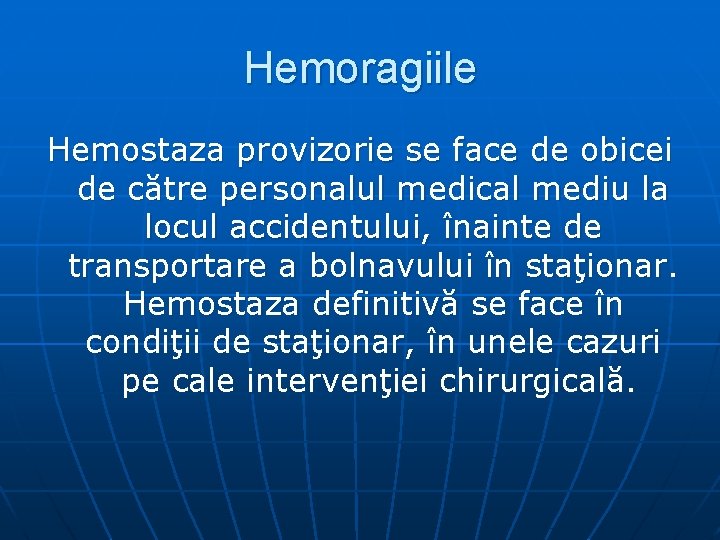 Hemoragiile

Hemostaza provizorie se face de obicei de către personalul medical mediu la locul accidentului, înainte de transportare a bolnavului în staţionar. Hemostaza definitivă se face în condiţii de staţionar, în unele cazuri pe cale intervenţiei chirurgicală.